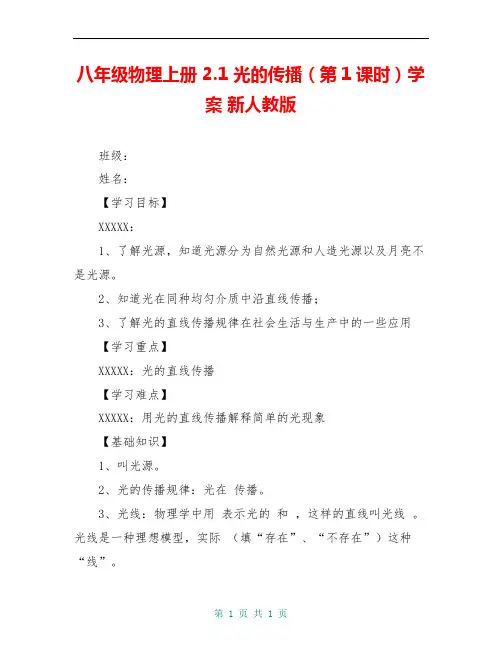 八年级物理上册 2.1 光的传播（第 1 课时）学案 新人教版

班级：

姓名：

【学习目标】

XXXXX：

1、了解光源，知道光源分为自然光源和人造光源以及月亮不是光源。

2、知道光在同种均匀介质中沿直线传播；

3、了解光的直线传播规律在社会生活与生产中的一些应用

【学习重点】

XXXXX：光的直线传播

【学习难点】

XXXXX：用光的直线传播解释简单的光现象

【基础知识】

1、叫光源。

2、光的传播规律：光在 传播。

3、光线：物理学中用 表示光的 和 ，这样的直线叫光线 。光线是一种理想模型，实际 （填“存在”、“不存在”）这种“线”。

第 1 页 共 1 页